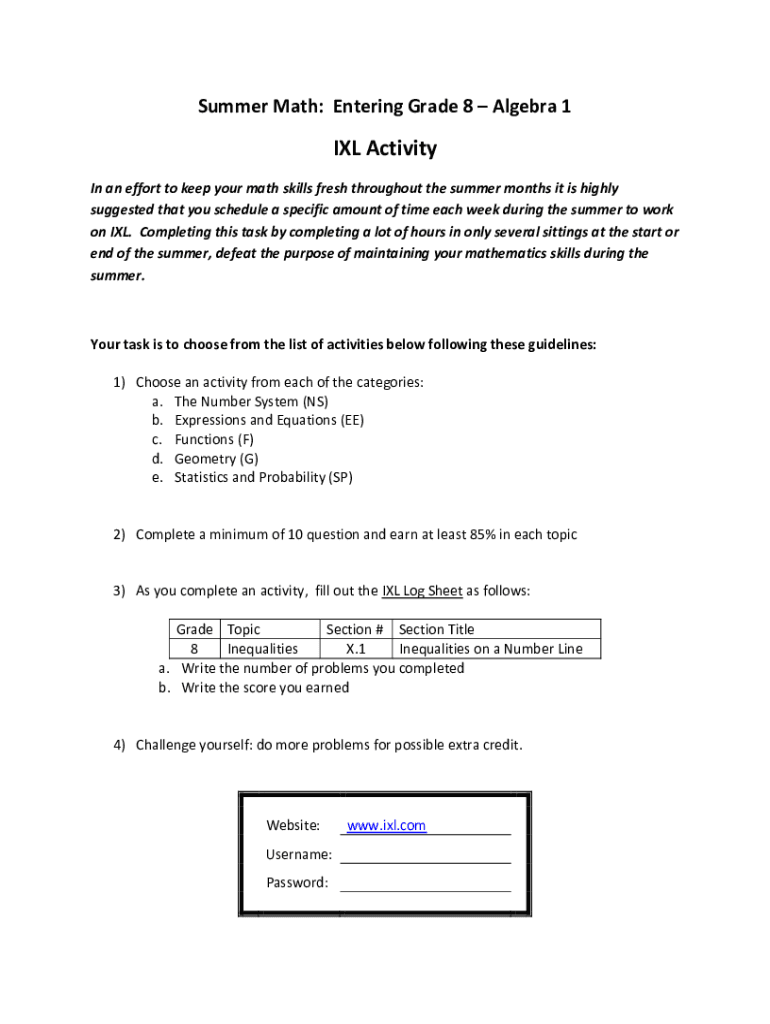 Summer Math: Entering Grade 8 – Algebra 1

IXL Activity

In an effort to keep your math skills fresh throughout the summer months it is highly suggested that you schedule a specific amount of time each week during the summer to work on IXL. Completing this task by completing a lot of hours in only several sittings at the start or end of the summer, defeat the purpose of maintaining your mathematics skills during the summer.

Your task is to choose from the list of activities below following these guidelines:

1) Choose an activity from each of the categories:
a. The Number System (NS)
b. Expressions and Equations (EE)
c. Functions (F)
d. Geometry (G)
e. Statistics and Probability (SP)

2) Complete a minimum of 10 question and earn at least 85% in each topic

3) As you complete an activity, fill out the IXL Log Sheet as follows:

| Grade | Topic | Section # | Section Title |
|---|---|---|---|
| 8 | Inequalities | X.1 | Inequalities on a Number Line |

a. Write the number of problems you completed
b. Write the score you earned

4) Challenge yourself: do more problems for possible extra credit.

Website: www.ixl.com
Username:
Password: